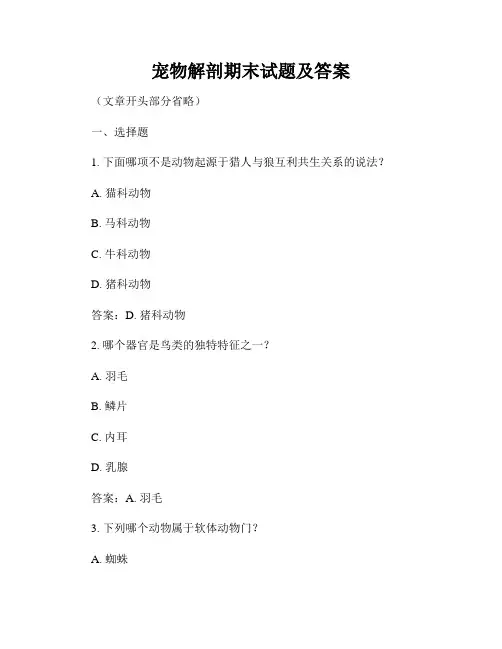 宠物解剖期末试题及答案

（文章开头部分省略）

一、选择题

1. 下面哪项不是动物起源于猎人与狼互利共生关系的说法？

A. 猫科动物

B. 马科动物

C. 牛科动物

D. 猪科动物

答案：D. 猪科动物

2. 哪个器官是鸟类的独特特征之一？

A. 羽毛

B. 鳞片

C. 内耳

D. 乳腺

答案：A. 羽毛

3. 下列哪个动物属于软体动物门？

A. 蜘蛛